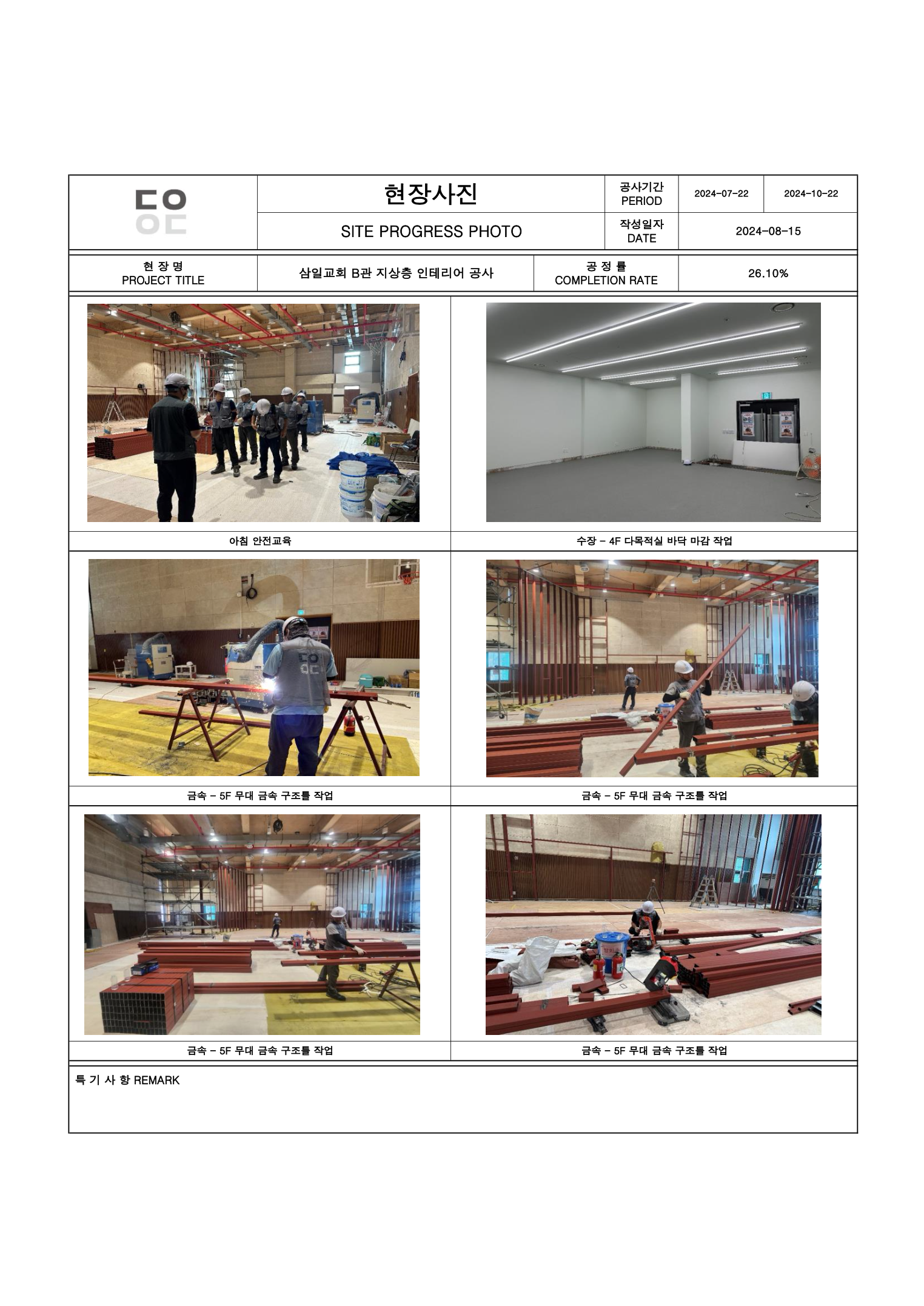 현장사진

SITE PROGRESS PHOTO

공사기간
PERIOD

2024-07-22

2024-10-22

작성일자
DATE

2024-08-15

현 장 명
PROJECT TITLE

삼일교회 B관 지상층 인테리어 공사

공 정 률
COMPLETION RATE

26.10%

아침 안전교육

수장 - 4F 다목적실 바닥 마감 작업

금속 - 5F 무대 금속 구조틀 작업

금속 - 5F 무대 금속 구조틀 작업

금속 - 5F 무대 금속 구조틀 작업

금속 - 5F 무대 금속 구조틀 작업

특 기 사 항 REMARK